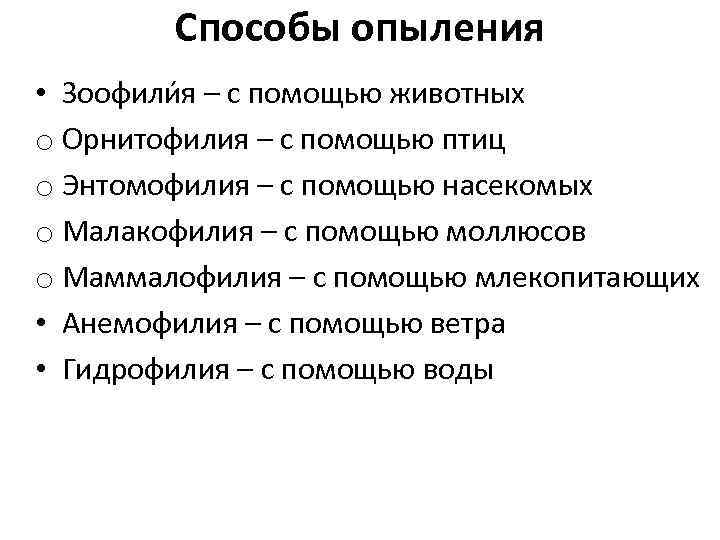 Способы опыления

• Зоофили́я – с помощью животных
○ Орнитофилия – с помощью птиц
○ Энтомофилия – с помощью насекомых
○ Малакофилия – с помощью моллюсов
○ Маммалофилия – с помощью млекопитающих
• Анемофилия – с помощью ветра
• Гидрофилия – с помощью воды